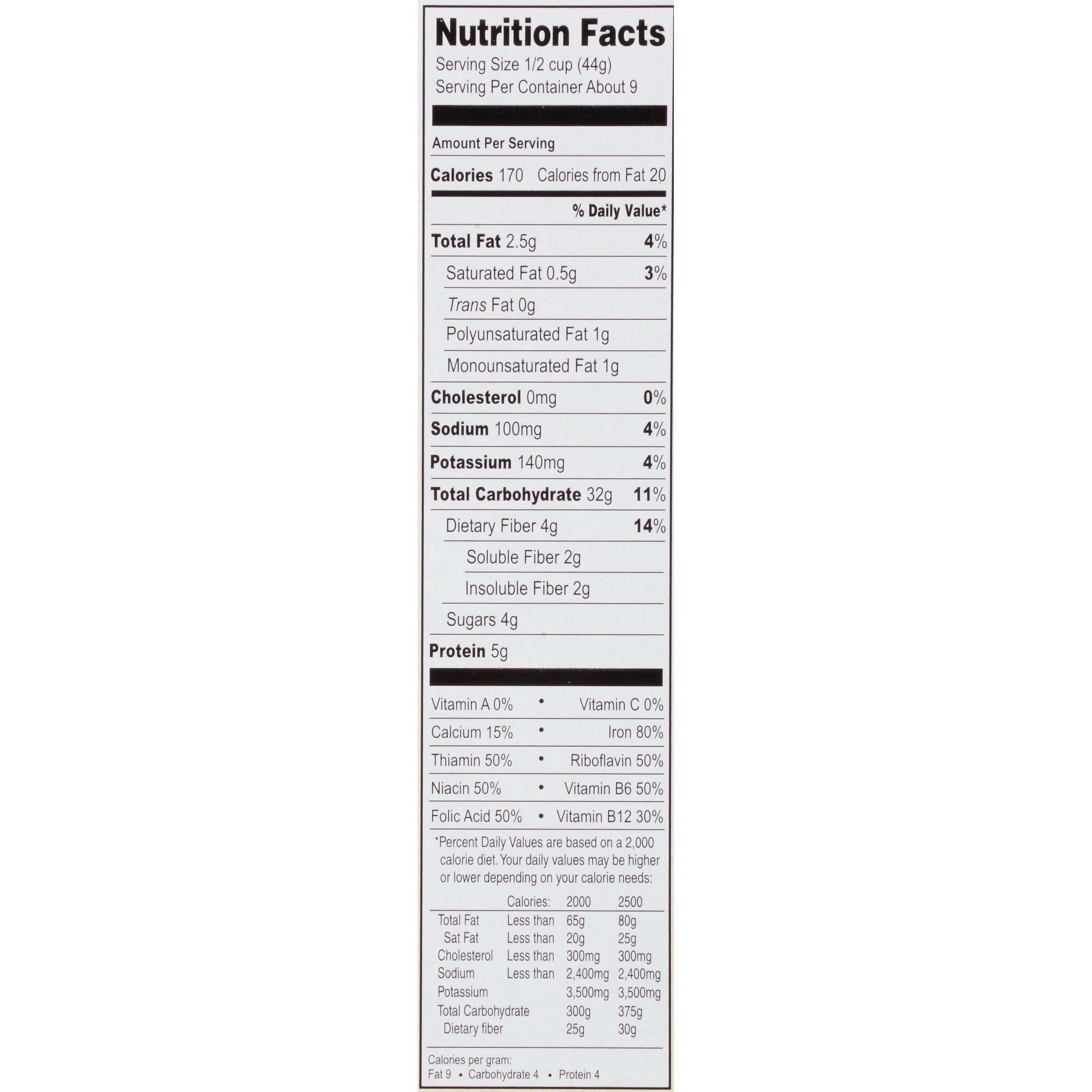 Nutrition Facts
Serving Size 1/2 cup (44g)
Serving Per Container About 9

Amount Per Serving

Calories 170 Calories from Fat 20

% Daily Value*

Total Fat 2.5g 4%

Saturated Fat 0.5g 3%

Trans Fat 0g

Polyunsaturated Fat 1g

Monounsaturated Fat 1g

Cholesterol 0mg 0%

Sodium 100mg 4%

Potassium 140mg 4%

Total Carbohydrate 32g 11%

Dietary Fiber 4g 14%

Soluble Fiber 2g

Insoluble Fiber 2g

Sugars 4g

Protein 5g

Vitamin A 0% • Vitamin C 0%

Calcium 15% • Iron 80%

Thiamin 50% • Riboflavin 50%

Niacin 50% • Vitamin B6 50%

Folic Acid 50% • Vitamin B12 30%

*Percent Daily Values are based on a 2,000 calorie diet. Your daily values may be higher or lower depending on your calorie needs:

| | Calories: | 2000 | 2500 |
|---|---|---|---|
| Total Fat | Less than | 65g | 80g |
| Sat Fat | Less than | 20g | 25g |
| Cholesterol | Less than | 300mg | 300mg |
| Sodium | Less than | 2,400mg | 2,400mg |
| Potassium | | 3,500mg | 3,500mg |
| Total Carbohydrate | | 300g | 375g |
| Dietary fiber | | 25g | 30g |

Calories per gram:
Fat 9 • Carbohydrate 4 • Protein 4